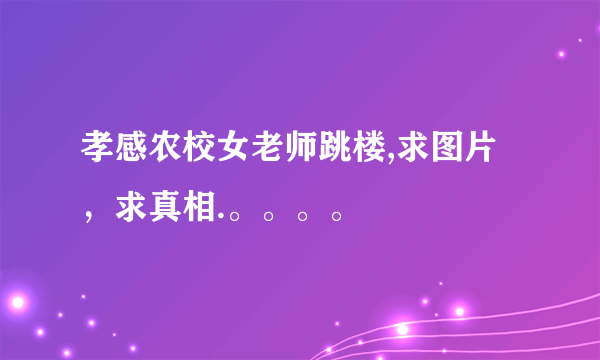 孝感农校女老师跳楼,求图片，求真相.。。。。